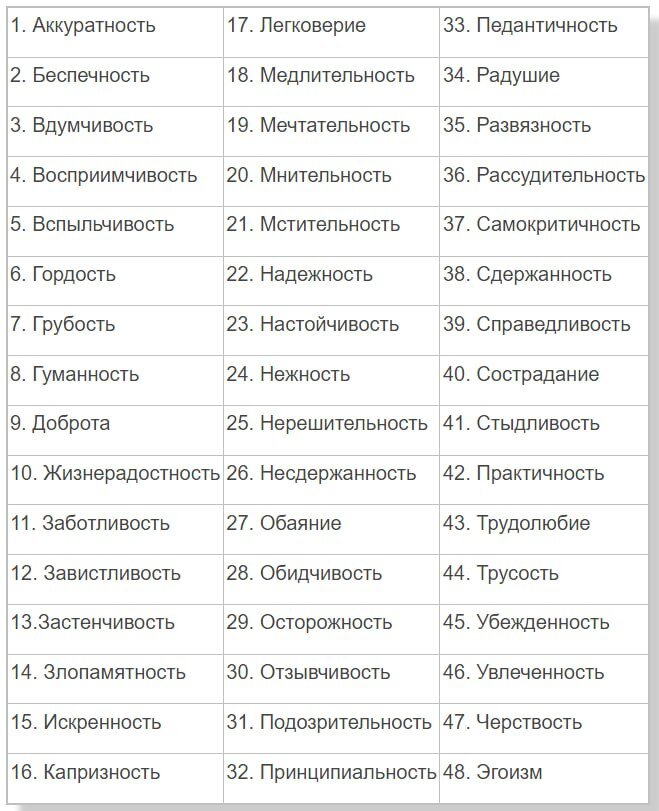 | | | |
|---|---|---|
| 1. Аккуратность | 17. Легковерие | 33. Педантичность |
| 2. Беспечность | 18. Медлительность | 34. Радушие |
| 3. Вдумчивость | 19. Мечтательность | 35. Развязность |
| 4. Восприимчивость | 20. Мнительность | 36. Рассудительность |
| 5. Вспыльчивость | 21. Мстительность | 37. Самокритичность |
| 6. Гордость | 22. Надежность | 38. Сдержанность |
| 7. Грубость | 23. Настойчивость | 39. Справедливость |
| 8. Гуманность | 24. Нежность | 40. Сострадание |
| 9. Доброта | 25. Нерешительность | 41. Стыдливость |
| 10. Жизнерадостность | 26. Несдержанность | 42. Практичность |
| 11. Заботливость | 27. Обаяние | 43. Трудолюбие |
| 12. Завистливость | 28. Обидчивость | 44. Трусость |
| 13.Застенчивость | 29. Осторожность | 45. Убежденность |
| 14. Злопамятность | 30. Отзывчивость | 46. Увлеченность |
| 15. Искренность | 31. Подозрительность | 47. Черствость |
| 16. Капризность | 32. Принципиальность | 48. Эгоизм |